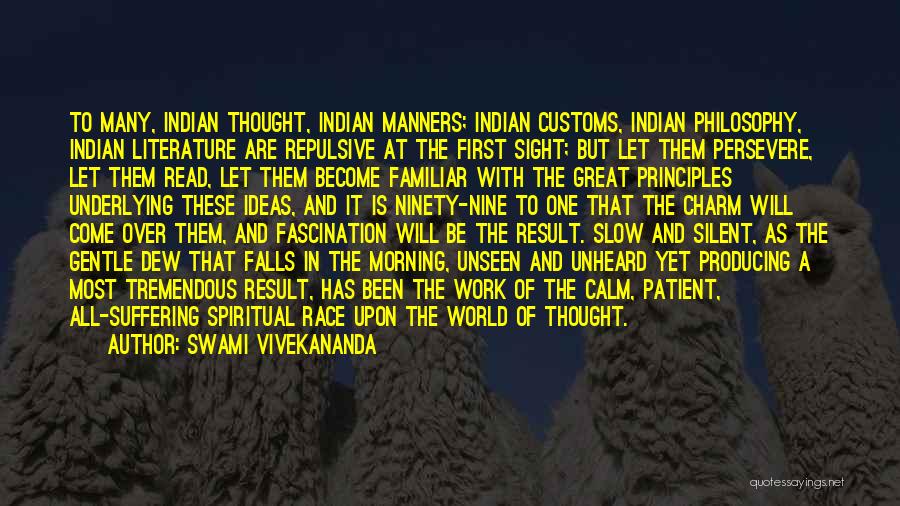 TO MANY, INDIAN THOUGHT, INDIAN MANNERS; INDIAN CUSTOMS, INDIAN PHILOSOPHY, INDIAN LITERATURE ARE REPULSIVE AT THE FIRST SIGHT; BUT LET THEM PERSEVERE, LET THEM READ, LET THEM BECOME FAMILIAR WITH THE GREAT PRINCIPLES UNDERLYING THESE IDEAS, AND IT IS NINETY-NINE TO ONE THAT THE CHARM WILL COME OVER THEM, AND FASCINATION WILL BE THE RESULT. SLOW AND SILENT, AS THE GENTLE DEW THAT FALLS IN THE MORNING, UNSEEN AND UNHEARD YET PRODUCING A MOST TREMENDOUS RESULT, HAS BEEN THE WORK OF THE CALM, PATIENT, ALL-SUFFERING SPIRITUAL RACE UPON THE WORLD OF THOUGHT.

AUTHOR: SWAMI VIVEKANANDA

quotessayings.net